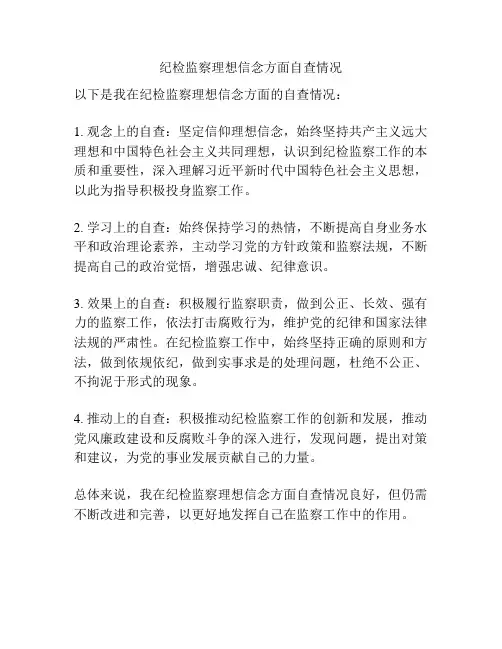 纪检监察理想信念方面自查情况

以下是我在纪检监察理想信念方面的自查情况：

1. 观念上的自查：坚定信仰理想信念，始终坚持共产主义远大理想和中国特色社会主义共同理想，认识到纪检监察工作的本质和重要性，深入理解习近平新时代中国特色社会主义思想，以此为指导积极投身监察工作。

2. 学习上的自查：始终保持学习的热情，不断提高自身业务水平和政治理论素养，主动学习党的方针政策和监察法规，不断提高自己的政治觉悟，增强忠诚、纪律意识。

3. 效果上的自查：积极履行监察职责，做到公正、长效、强有力的监察工作，依法打击腐败行为，维护党的纪律和国家法律法规的严肃性。在纪检监察工作中，始终坚持正确的原则和方法，做到依规依纪，做到实事求是的处理问题，杜绝不公正、不拘泥于形式的现象。

4. 推动上的自查：积极推动纪检监察工作的创新和发展，推动党风廉政建设和反腐败斗争的深入进行，发现问题，提出对策和建议，为党的事业发展贡献自己的力量。

总体来说，我在纪检监察理想信念方面自查情况良好，但仍需不断改进和完善，以更好地发挥自己在监察工作中的作用。